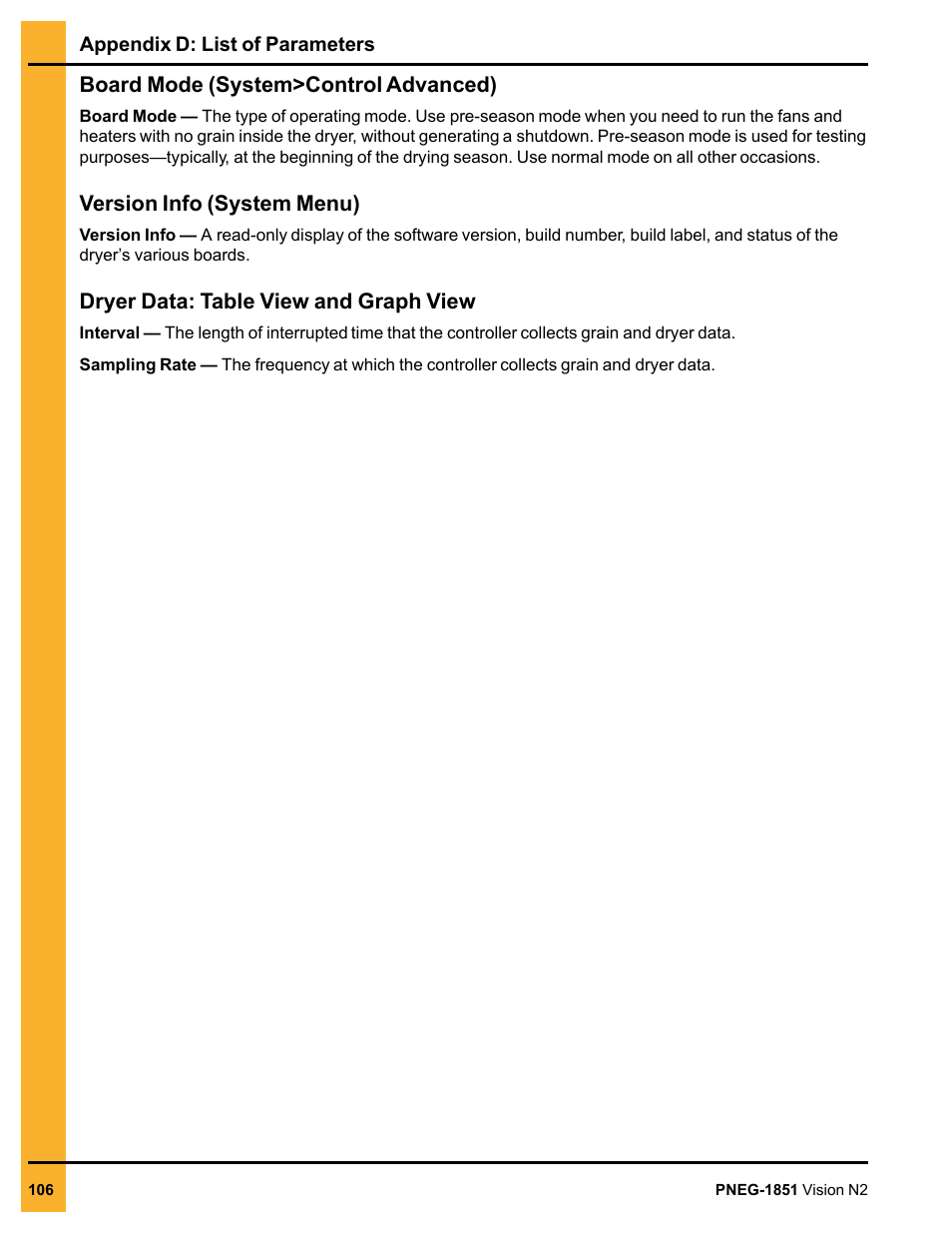 Appendix D: List of Parameters

Board Mode (System>Control Advanced)

Board Mode — The type of operating mode. Use pre-season mode when you need to run the fans and heaters with no grain inside the dryer, without generating a shutdown. Pre-season mode is used for testing purposes—typically, at the beginning of the drying season. Use normal mode on all other occasions.

Version Info (System Menu)

Version Info — A read-only display of the software version, build number, build label, and status of the dryer's various boards.

Dryer Data: Table View and Graph View

Interval — The length of interrupted time that the controller collects grain and dryer data.

Sampling Rate — The frequency at which the controller collects grain and dryer data.

106

PNEG-1851 Vision N2